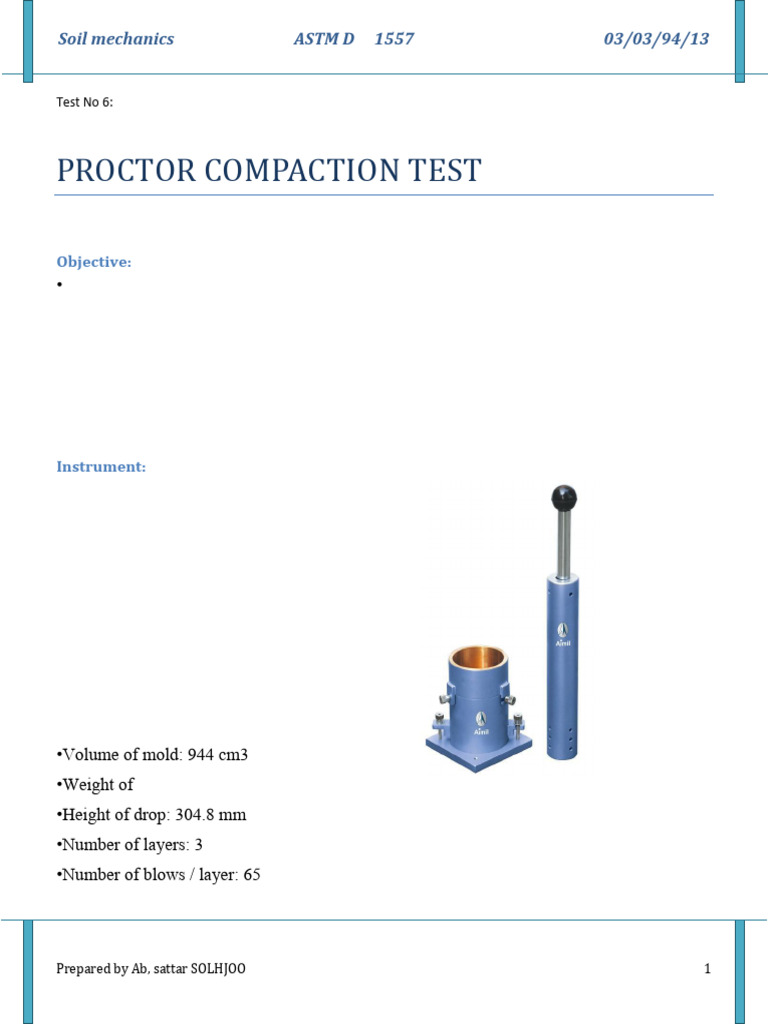 Soil mechanics ASTM D 1557 03/03/94/13

Test No 6:

PROCTOR COMPACTION TEST

Objective:

•

Instrument:

•Volume of mold: 944 cm3

•Weight of

•Height of drop: 304.8 mm

•Number of layers: 3

•Number of blows / layer: 65

Prepared by Ab, sattar SOLHJOO 1